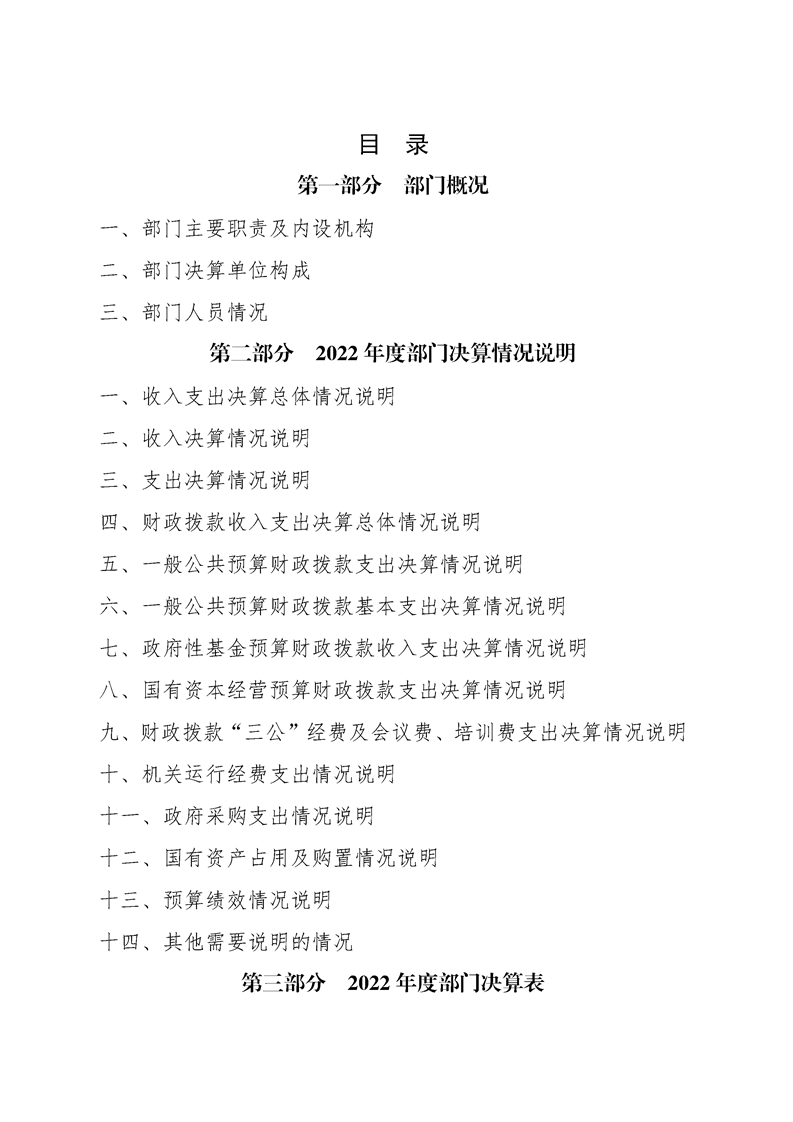 目　录

第一部分　部门概况

一、部门主要职责及内设机构

二、部门决算单位构成

三、部门人员情况

第二部分　2022 年度部门决算情况说明

一、收入支出决算总体情况说明

二、收入决算情况说明

三、支出决算情况说明

四、财政拨款收入支出决算总体情况说明

五、一般公共预算财政拨款支出决算情况说明

六、一般公共预算财政拨款基本支出决算情况说明

七、政府性基金预算财政拨款收入支出决算情况说明

八、国有资本经营预算财政拨款支出决算情况说明

九、财政拨款“三公”经费及会议费、培训费支出决算情况说明

十、机关运行经费支出情况说明

十一、政府采购支出情况说明

十二、国有资产占用及购置情况说明

十三、预算绩效情况说明

十四、其他需要说明的情况

第三部分　2022 年度部门决算表